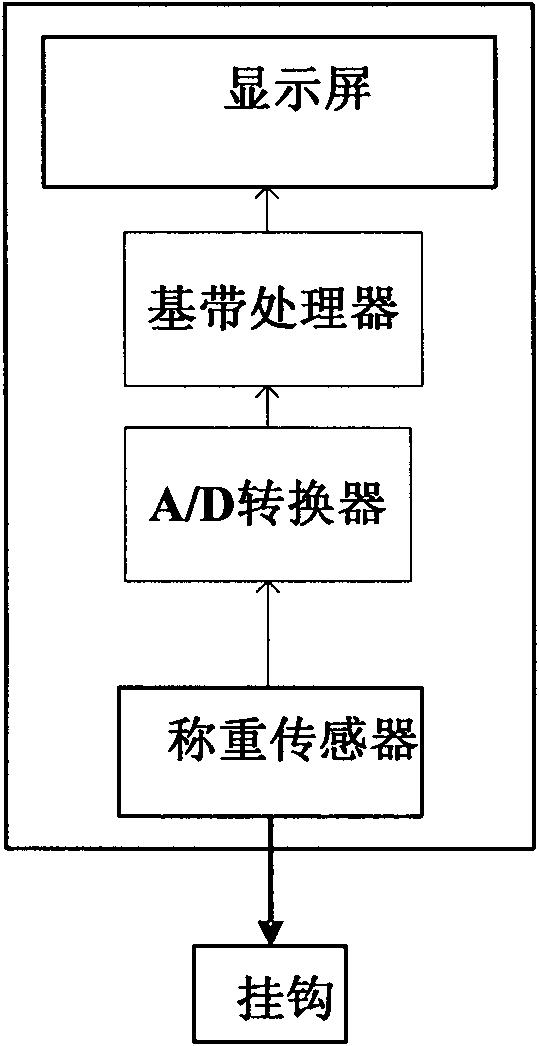 显示屏

基带处理器

A/D转换器

称重传感器

挂钩